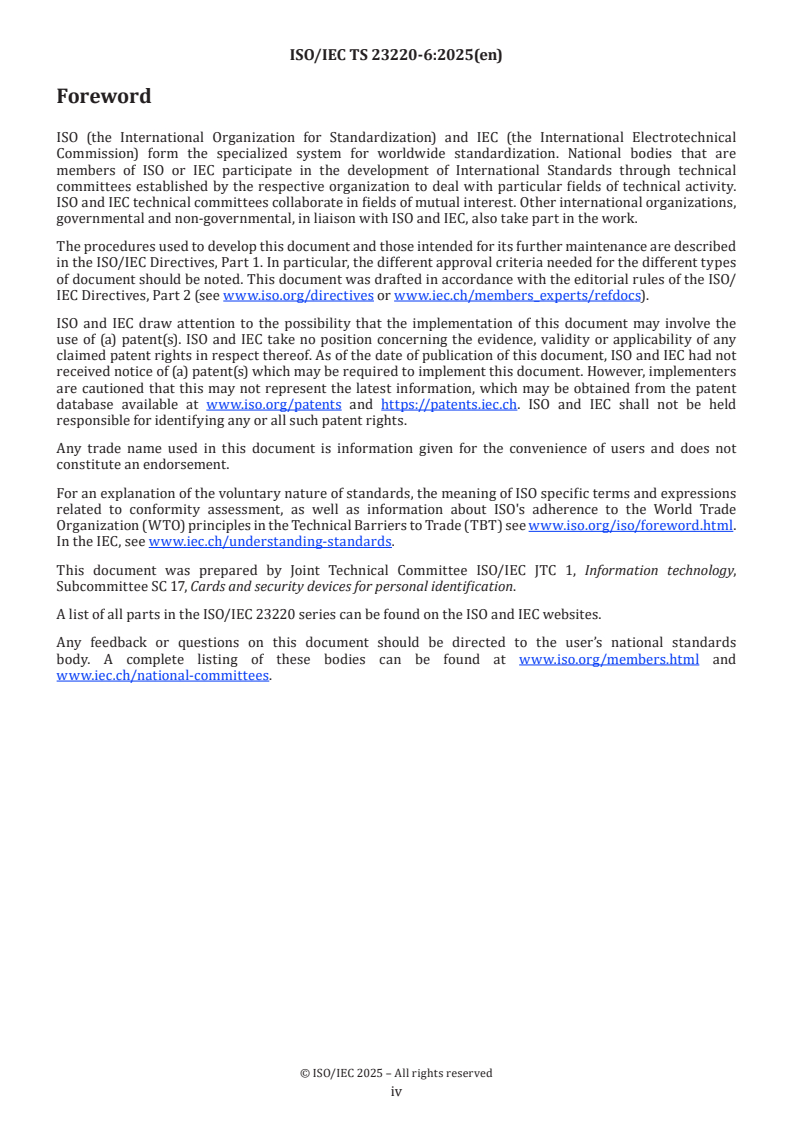 ISO/IEC TS 23220-6:2025(en)

Foreword

ISO (the International Organization for Standardization) and IEC (the International Electrotechnical Commission) form the specialized system for worldwide standardization. National bodies that are members of ISO or IEC participate in the development of International Standards through technical committees established by the respective organization to deal with particular fields of technical activity. ISO and IEC technical committees collaborate in fields of mutual interest. Other international organizations, governmental and non-governmental, in liaison with ISO and IEC, also take part in the work.

The procedures used to develop this document and those intended for its further maintenance are described in the ISO/IEC Directives, Part 1. In particular, the different approval criteria needed for the different types of document should be noted. This document was drafted in accordance with the editorial rules of the ISO/IEC Directives, Part 2 (see www.iso.org/directives or www.iec.ch/members_experts/refdocs).

ISO and IEC draw attention to the possibility that the implementation of this document may involve the use of (a) patent(s). ISO and IEC take no position concerning the evidence, validity or applicability of any claimed patent rights in respect thereof. As of the date of publication of this document, ISO and IEC had not received notice of (a) patent(s) which may be required to implement this document. However, implementers are cautioned that this may not represent the latest information, which may be obtained from the patent database available at www.iso.org/patents and https://patents.iec.ch. ISO and IEC shall not be held responsible for identifying any or all such patent rights.

Any trade name used in this document is information given for the convenience of users and does not constitute an endorsement.

For an explanation of the voluntary nature of standards, the meaning of ISO specific terms and expressions related to conformity assessment, as well as information about ISO's adherence to the World Trade Organization (WTO) principles in the Technical Barriers to Trade (TBT) see www.iso.org/iso/foreword.html. In the IEC, see www.iec.ch/understanding-standards.

This document was prepared by Joint Technical Committee ISO/IEC JTC 1, Information technology, Subcommittee SC 17, Cards and security devices for personal identification.

A list of all parts in the ISO/IEC 23220 series can be found on the ISO and IEC websites.

Any feedback or questions on this document should be directed to the user's national standards body. A complete listing of these bodies can be found at www.iso.org/members.html and www.iec.ch/national-committees.

© ISO/IEC 2025 – All rights reserved
iv